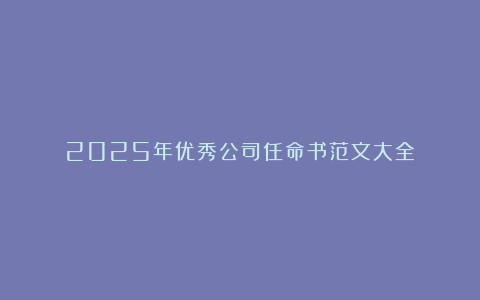 2025年优秀公司任命书范文大全